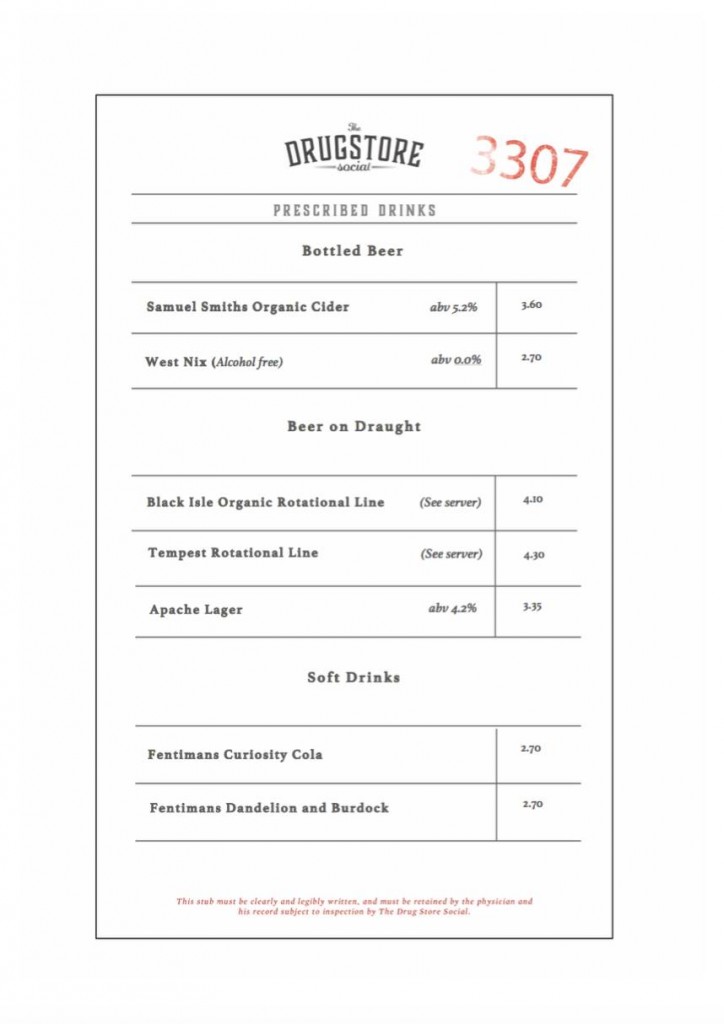 The
DRUGSTORE
social

3307

PRESCRIBED DRINKS

Bottled Beer

| Samuel Smiths Organic Cider | abv 5.2% | 3.60 |
|---|---|---|
| West Nix (Alcohol free) | abv 0.0% | 2.70 |

Beer on Draught

| Black Isle Organic Rotational Line | (See server) | 4.10 |
|---|---|---|
| Tempest Rotational Line | (See server) | 4.30 |
| Apache Lager | abv 4.2% | 3.35 |

Soft Drinks

| Fentimans Curiosity Cola | 2.70 |
|---|---|
| Fentimans Dandelion and Burdock | 2.70 |

This stub must be clearly and legibly written, and must be retained by the physician and his record subject to inspection by The Drug Store Social.